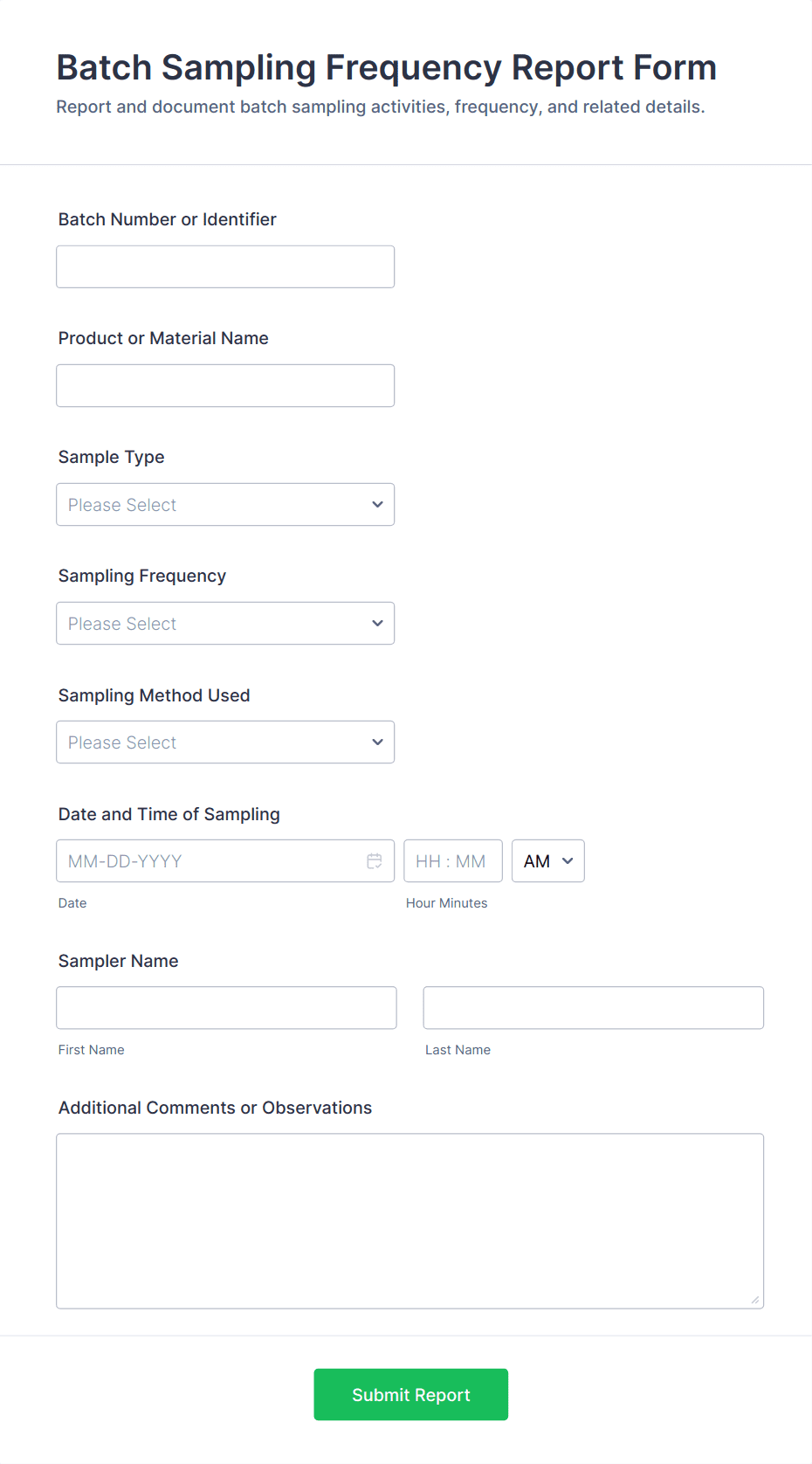 Batch Sampling Frequency Report Form
Report and document batch sampling activities, frequency, and related details.

Batch Number or Identifier

Product or Material Name

Sample Type
Please Select

Sampling Frequency
Please Select

Sampling Method Used
Please Select

Date and Time of Sampling
MM-DD-YYYY
HH : MM
AM
Date
Hour Minutes

Sampler Name
First Name
Last Name

Additional Comments or Observations

Submit Report